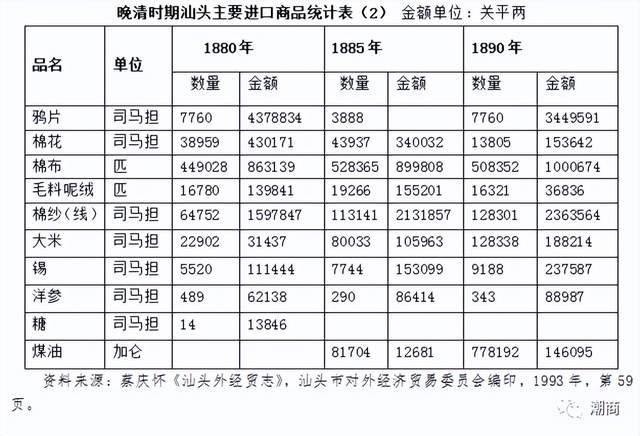 晚清时期汕头主要进口商品统计表（2） 金额单位：关平两

| 品名 | 单位 | 1880年 数量 | 1880年 金额 | 1885年 数量 | 1885年 金额 | 1890年 数量 | 1890年 金额 |
|---|---|---|---|---|---|---|---|
| 鸦片 | 司马担 | 7760 | 4378834 | 3888 | | 7760 | 3449591 |
| 棉花 | 司马担 | 38959 | 430171 | 43937 | 340032 | 13805 | 153642 |
| 棉布 | 匹 | 449028 | 863139 | 528365 | 899808 | 508352 | 1000674 |
| 毛料呢绒 | 匹 | 16780 | 139841 | 19266 | 155201 | 16321 | 36836 |
| 棉纱（线） | 司马担 | 64752 | 1597847 | 113141 | 2131857 | 128301 | 2363564 |
| 大米 | 司马担 | 22902 | 31437 | 80033 | 105963 | 128338 | 188214 |
| 锡 | 司马担 | 5520 | 111444 | 7744 | 153099 | 9188 | 237587 |
| 洋参 | 司马担 | 489 | 62138 | 290 | 86414 | 343 | 88987 |
| 糖 | 司马担 | 14 | 13846 | | | | |
| 煤油 | 加仑 | | | 81704 | 12681 | 778192 | 146095 |

资料来源：蔡庆怀《汕头外经贸志》，汕头市对外经济贸易委员会编印，1993年，第59页。

潮商